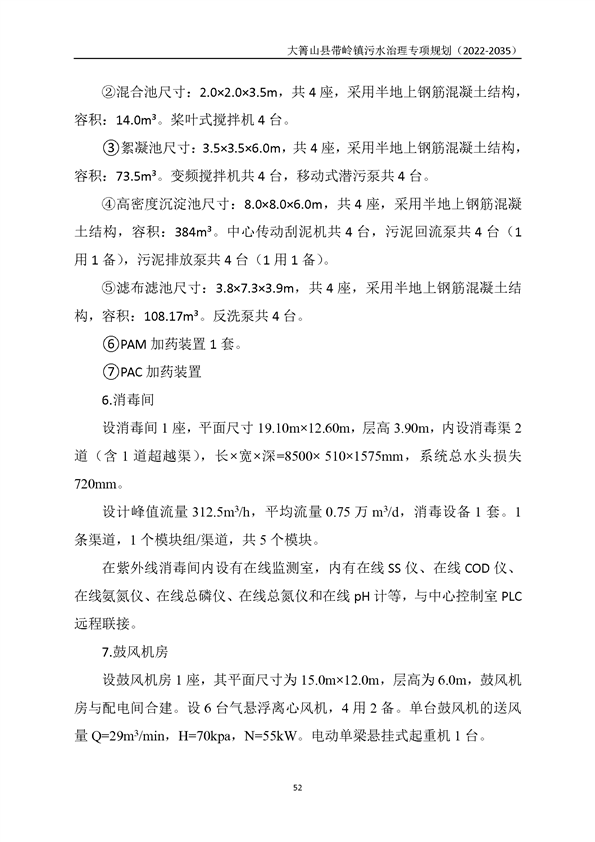 大箐山县带岭镇污水治理专项规划（2022-2035）

②混合池尺寸：2.0×2.0×3.5m，共 4 座，采用半地上钢筋混凝土结构，容积：14.0m³。桨叶式搅拌机 4 台。

③絮凝池尺寸：3.5×3.5×6.0m，共 4 座，采用半地上钢筋混凝土结构，容积：73.5m³。变频搅拌机共 4 台，移动式潜污泵共 4 台。

④高密度沉淀池尺寸：8.0×8.0×6.0m，共 4 座，采用半地上钢筋混凝土结构，容积：384m³。中心传动刮泥机共 4 台，污泥回流泵共 4 台（1 用 1 备），污泥排放泵共 4 台（1 用 1 备）。

⑤滤布滤池尺寸：3.8×7.3×3.9m，共 4 座，采用半地上钢筋混凝土结构，容积：108.17m³。反洗泵共 4 台。

⑥PAM 加药装置 1 套。

⑦PAC 加药装置

6.消毒间

设消毒间 1 座，平面尺寸 19.10m×12.60m，层高 3.90m，内设消毒渠 2 道（含 1 道超越渠），长×宽×深=8500× 510×1575mm，系统总水头损失 720mm。

设计峰值流量 312.5m³/h，平均流量 0.75 万 m³/d，消毒设备 1 套。1 条渠道，1 个模块组/渠道，共 5 个模块。

在紫外线消毒间内设有在线监测室，内有在线 SS 仪、在线 COD 仪、在线氨氮仪、在线总磷仪、在线总氮仪和在线 pH 计等，与中心控制室 PLC 远程联接。

7.鼓风机房

设鼓风机房 1 座，其平面尺寸为 15.0m×12.0m，层高为 6.0m，鼓风机房与配电间合建。设 6 台气悬浮离心风机，4 用 2 备。单台鼓风机的送风量 Q=29m³/min，H=70kpa，N=55kW。电动单梁悬挂式起重机 1 台。

52